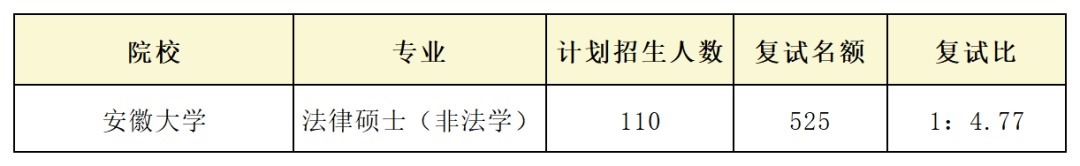 | 院校 | 专业 | 计划招生人数 | 复试名额 | 复试比 |
|---|---|---|---|---|
| 安徽大学 | 法律硕士（非法学） | 110 | 525 | 1：4.77 |